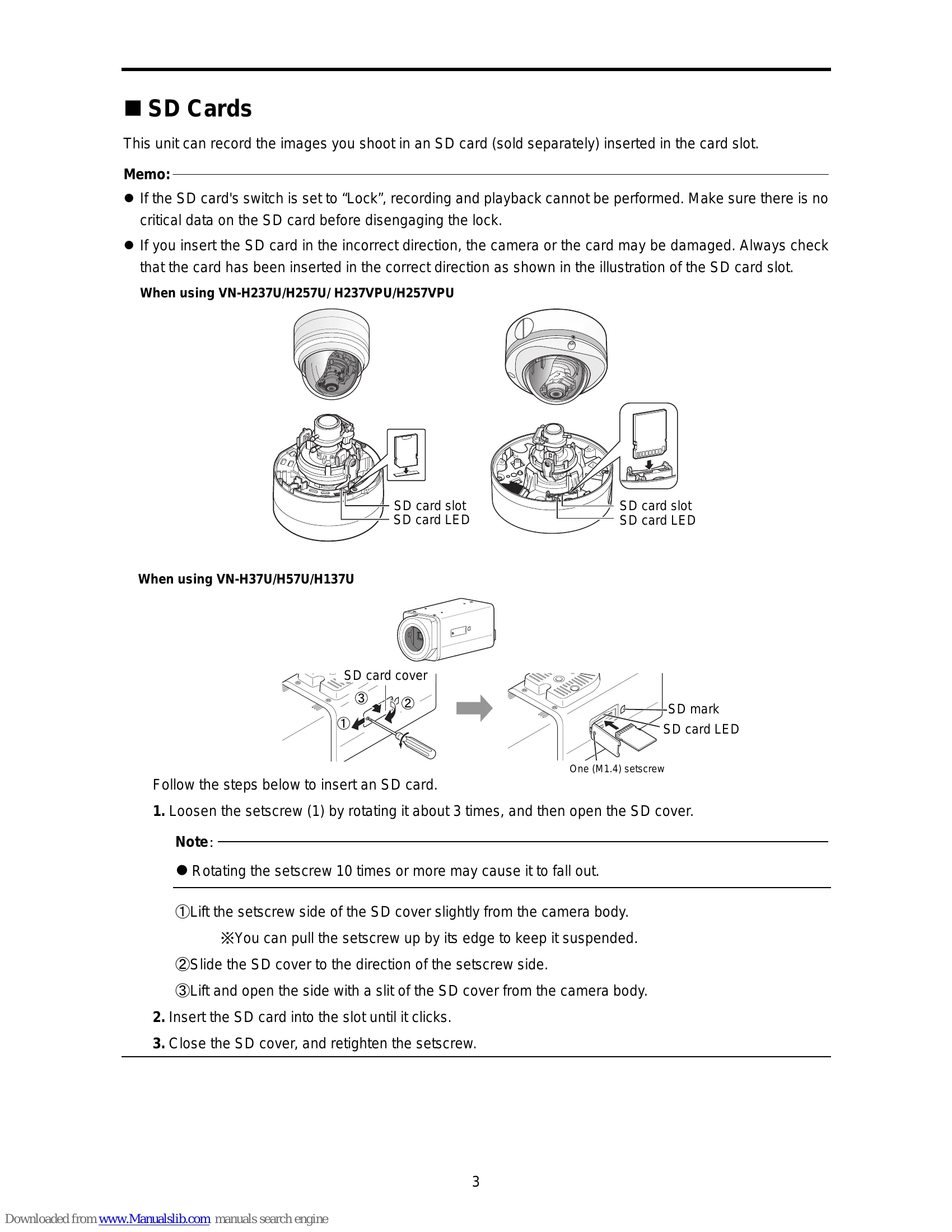 ■ SD Cards

This unit can record the images you shoot in an SD card (sold separately) inserted in the card slot.

Memo:

• If the SD card's switch is set to "Lock", recording and playback cannot be performed. Make sure there is no critical data on the SD card before disengaging the lock.

• If you insert the SD card in the incorrect direction, the camera or the card may be damaged. Always check that the card has been inserted in the correct direction as shown in the illustration of the SD card slot.

When using VN-H237U/H257U/ H237VPU/H257VPU

SD card slot
SD card LED

SD card slot
SD card LED

When using VN-H37U/H57U/H137U

SD card cover
③
②
①

SD mark
SD card LED
One (M1.4) setscrew

Follow the steps below to insert an SD card.

1. Loosen the setscrew (1) by rotating it about 3 times, and then open the SD cover.

Note:

• Rotating the setscrew 10 times or more may cause it to fall out.

①Lift the setscrew side of the SD cover slightly from the camera body.

※You can pull the setscrew up by its edge to keep it suspended.

②Slide the SD cover to the direction of the setscrew side.

③Lift and open the side with a slit of the SD cover from the camera body.

2. Insert the SD card into the slot until it clicks.

3. Close the SD cover, and retighten the setscrew.

3

Downloaded from www.Manualslib.com manuals search engine